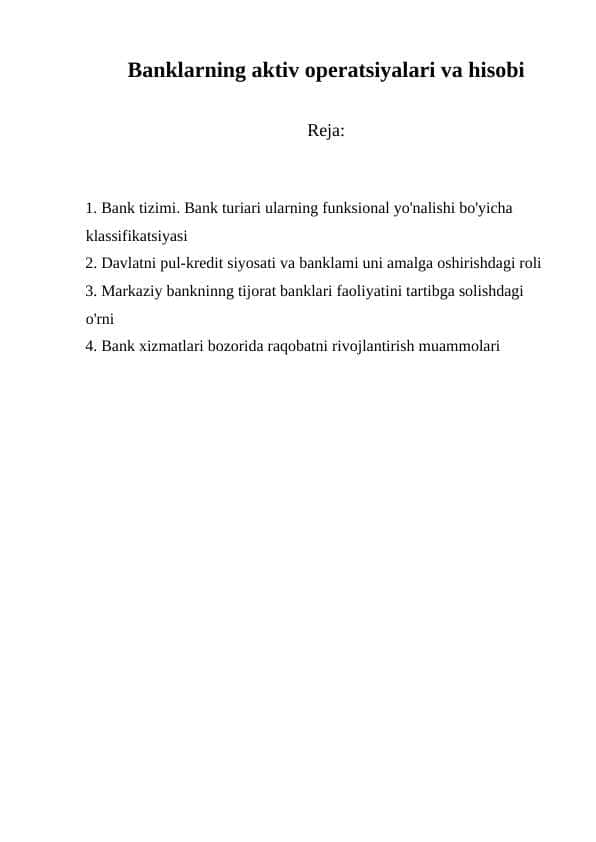 Banklarning aktiv operatsiyalari va hisobi

Reja:

1. Bank tizimi. Bank turiari ularning funksional yo'nalishi bo'yicha klassifikatsiyasi
2. Davlatni pul-kredit siyosati va banklami uni amalga oshirishdagi roli
3. Markaziy bankninng tijorat banklari faoliyatini tartibga solishdagi o'rni
4. Bank xizmatlari bozorida raqobatni rivojlantirish muammolari